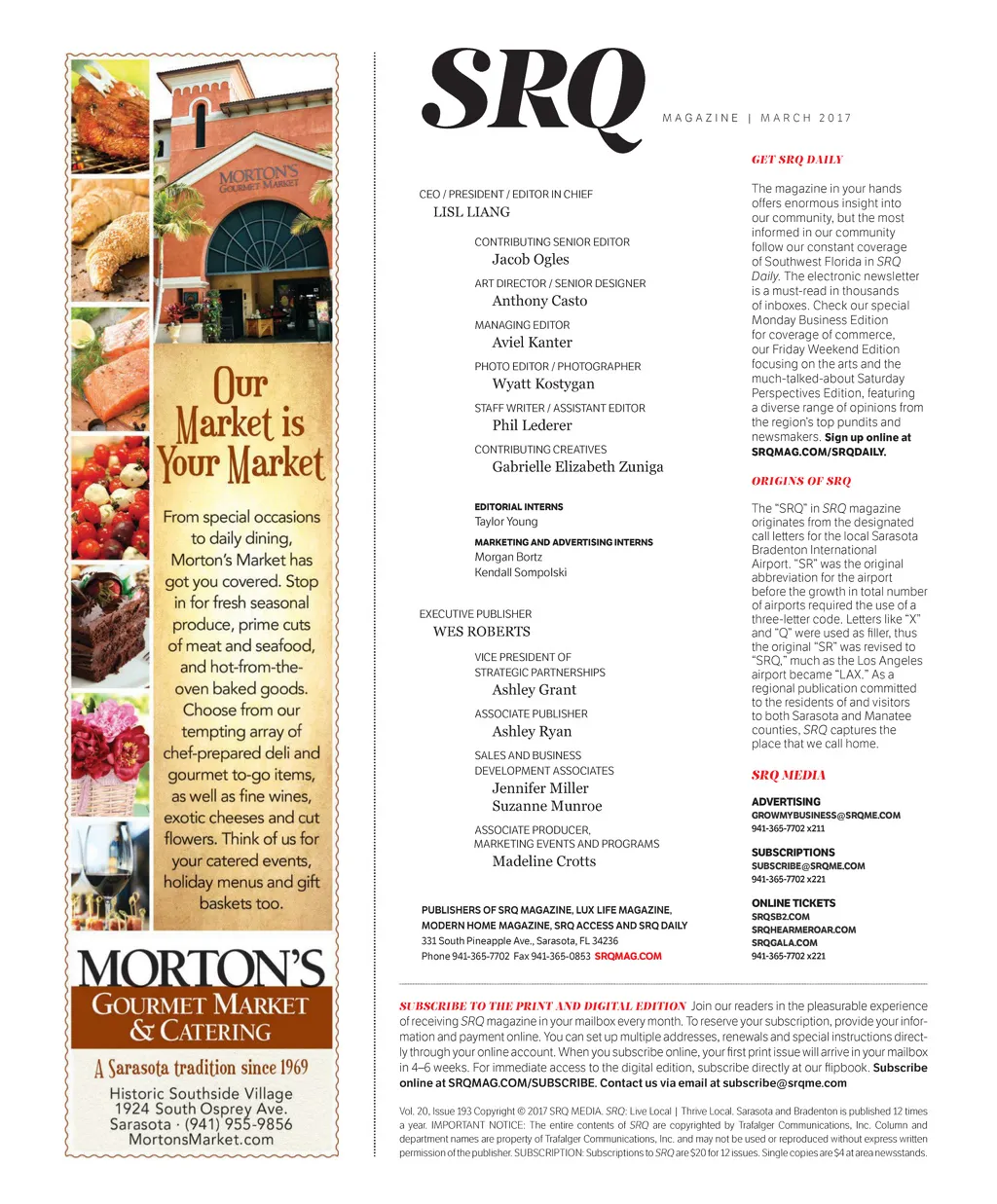 MORTON'S GOURMET MARKET

Our Market is Your Market

From special occasions to daily dining, Morton's Market has got you covered. Stop in for fresh seasonal produce, prime cuts of meat and seafood, and hot-from-the-oven baked goods. Choose from our tempting array of chef-prepared deli and gourmet to-go items, as well as fine wines, exotic cheeses and cut flowers. Think of us for your catered events, holiday menus and gift baskets too.

MORTON'S
GOURMET MARKET
& CATERING

A Sarasota tradition since 1969

Historic Southside Village
1924 South Osprey Ave.
Sarasota · (941) 955-9856
MortonsMarket.com

SRQ

MAGAZINE | MARCH 2017

CEO / PRESIDENT / EDITOR IN CHIEF
LISL LIANG

CONTRIBUTING SENIOR EDITOR
Jacob Ogles

ART DIRECTOR / SENIOR DESIGNER
Anthony Casto

MANAGING EDITOR
Aviel Kanter

PHOTO EDITOR / PHOTOGRAPHER
Wyatt Kostygan

STAFF WRITER / ASSISTANT EDITOR
Phil Lederer

CONTRIBUTING CREATIVES
Gabrielle Elizabeth Zuniga

EDITORIAL INTERNS
Taylor Young

MARKETING AND ADVERTISING INTERNS
Morgan Bortz
Kendall Sompolski

EXECUTIVE PUBLISHER
WES ROBERTS

VICE PRESIDENT OF STRATEGIC PARTNERSHIPS
Ashley Grant

ASSOCIATE PUBLISHER
Ashley Ryan

SALES AND BUSINESS DEVELOPMENT ASSOCIATES
Jennifer Miller
Suzanne Munroe

ASSOCIATE PRODUCER, MARKETING EVENTS AND PROGRAMS
Madeline Crotts

PUBLISHERS OF SRQ MAGAZINE, LUX LIFE MAGAZINE, MODERN HOME MAGAZINE, SRQ ACCESS AND SRQ DAILY
331 South Pineapple Ave., Sarasota, FL 34236
Phone 941-365-7702 Fax 941-365-0853 SRQMAG.COM

GET SRQ DAILY

The magazine in your hands offers enormous insight into our community, but the most informed in our community follow our constant coverage of Southwest Florida in SRQ Daily. The electronic newsletter is a must-read in thousands of inboxes. Check our special Monday Business Edition for coverage of commerce, our Friday Weekend Edition focusing on the arts and the much-talked-about Saturday Perspectives Edition, featuring a diverse range of opinions from the region's top pundits and newsmakers. Sign up online at SRQMAG.COM/SRQDAILY.

ORIGINS OF SRQ

The "SRQ" in SRQ magazine originates from the designated call letters for the local Sarasota Bradenton International Airport. "SR" was the original abbreviation for the airport before the growth in total number of airports required the use of a three-letter code. Letters like "X" and "Q" were used as filler, thus the original "SR" was revised to "SRQ," much as the Los Angeles airport became "LAX." As a regional publication committed to the residents of and visitors to both Sarasota and Manatee counties, SRQ captures the place that we call home.

SRQ MEDIA

ADVERTISING
GROWMYBUSINESS@SRQME.COM
941-365-7702 x211

SUBSCRIPTIONS
SUBSCRIBE@SRQME.COM
941-365-7702 x221

ONLINE TICKETS
SRQSB2.COM
SRQHEARMEROAR.COM
SRQGALA.COM
941-365-7702 x221

SUBSCRIBE TO THE PRINT AND DIGITAL EDITION Join our readers in the pleasurable experience of receiving SRQ magazine in your mailbox every month. To reserve your subscription, provide your information and payment online. You can set up multiple addresses, renewals and special instructions directly through your online account. When you subscribe online, your first print issue will arrive in your mailbox in 4–6 weeks. For immediate access to the digital edition, subscribe directly at our flipbook. Subscribe online at SRQMAG.COM/SUBSCRIBE. Contact us via email at subscribe@srqme.com

Vol. 20, Issue 193 Copyright © 2017 SRQ MEDIA. SRQ: Live Local | Thrive Local. Sarasota and Bradenton is published 12 times a year. IMPORTANT NOTICE: The entire contents of SRQ are copyrighted by Trafalger Communications, Inc. Column and department names are property of Trafalger Communications, Inc. and may not be used or reproduced without express written permission of the publisher. SUBSCRIPTION: Subscriptions to SRQ are $20 for 12 issues. Single copies are $4 at area newsstands.